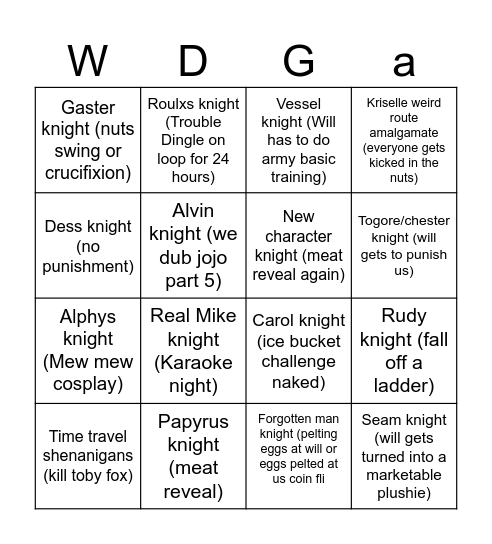 | W | D | G | a |
|---|---|---|---|
| Gaster knight (nuts swing or crucifixion) | Roulxs knight (Trouble Dingle on loop for 24 hours) | Vessel knight (Will has to do army basic training) | Kriselle weird route amalgamate (everyone gets kicked in the nuts) |
| Dess knight (no punishment) | Alvin knight (we dub jojo part 5) | New character knight (meat reveal again) | Togore/chester knight (will gets to punish us) |
| Alphys knight (Mew mew cosplay) | Real Mike knight (Karaoke night) | Carol knight (ice bucket challenge naked) | Rudy knight (fall off a ladder) |
| Time travel shenanigans (kill toby fox) | Papyrus knight (meat reveal) | Forgotten man knight (pelting eggs at will or eggs pelted at us coin fli | Seam knight (will gets turned into a marketable plushie) |